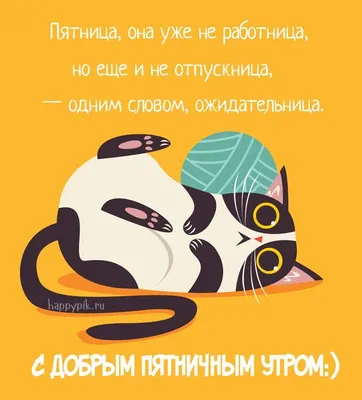 Пятница, она уже не работница,
но еще и не отпускница,
— одним словом, ожидательница.

happypik.ru

С ДОБРЫМ ПЯТНИЧНЫМ УТРОМ:)